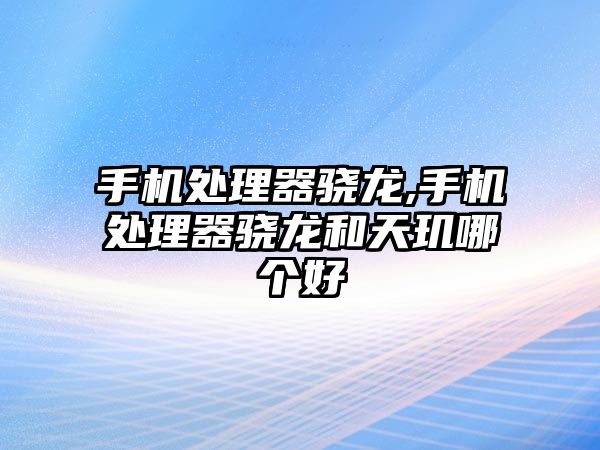 手机处理器骁龙,手机处理器骁龙和天玑哪个好